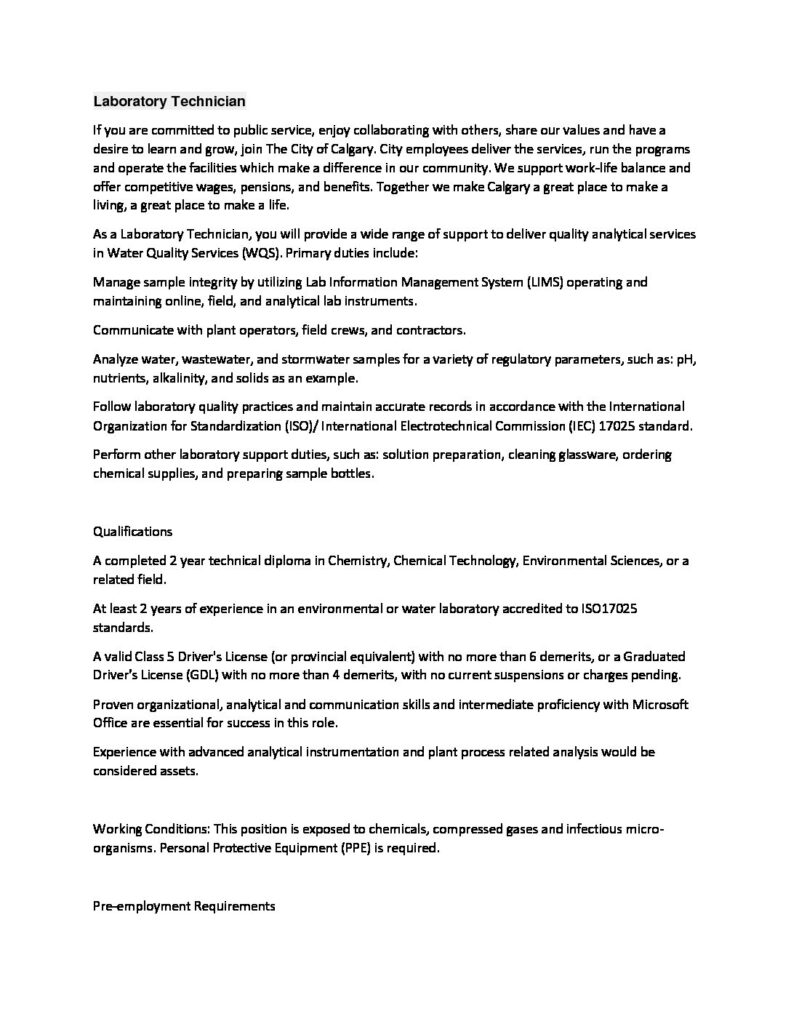 Laboratory Technician

If you are committed to public service, enjoy collaborating with others, share our values and have a desire to learn and grow, join The City of Calgary. City employees deliver the services, run the programs and operate the facilities which make a difference in our community. We support work-life balance and offer competitive wages, pensions, and benefits. Together we make Calgary a great place to make a living, a great place to make a life.

As a Laboratory Technician, you will provide a wide range of support to deliver quality analytical services in Water Quality Services (WQS). Primary duties include:

Manage sample integrity by utilizing Lab Information Management System (LIMS) operating and maintaining online, field, and analytical lab instruments.

Communicate with plant operators, field crews, and contractors.

Analyze water, wastewater, and stormwater samples for a variety of regulatory parameters, such as: pH, nutrients, alkalinity, and solids as an example.

Follow laboratory quality practices and maintain accurate records in accordance with the International Organization for Standardization (ISO)/ International Electrotechnical Commission (IEC) 17025 standard.

Perform other laboratory support duties, such as: solution preparation, cleaning glassware, ordering chemical supplies, and preparing sample bottles.

Qualifications

A completed 2 year technical diploma in Chemistry, Chemical Technology, Environmental Sciences, or a related field.

At least 2 years of experience in an environmental or water laboratory accredited to ISO17025 standards.

A valid Class 5 Driver's License (or provincial equivalent) with no more than 6 demerits, or a Graduated Driver's License (GDL) with no more than 4 demerits, with no current suspensions or charges pending.

Proven organizational, analytical and communication skills and intermediate proficiency with Microsoft Office are essential for success in this role.

Experience with advanced analytical instrumentation and plant process related analysis would be considered assets.

Working Conditions: This position is exposed to chemicals, compressed gases and infectious micro-organisms. Personal Protective Equipment (PPE) is required.

Pre-employment Requirements